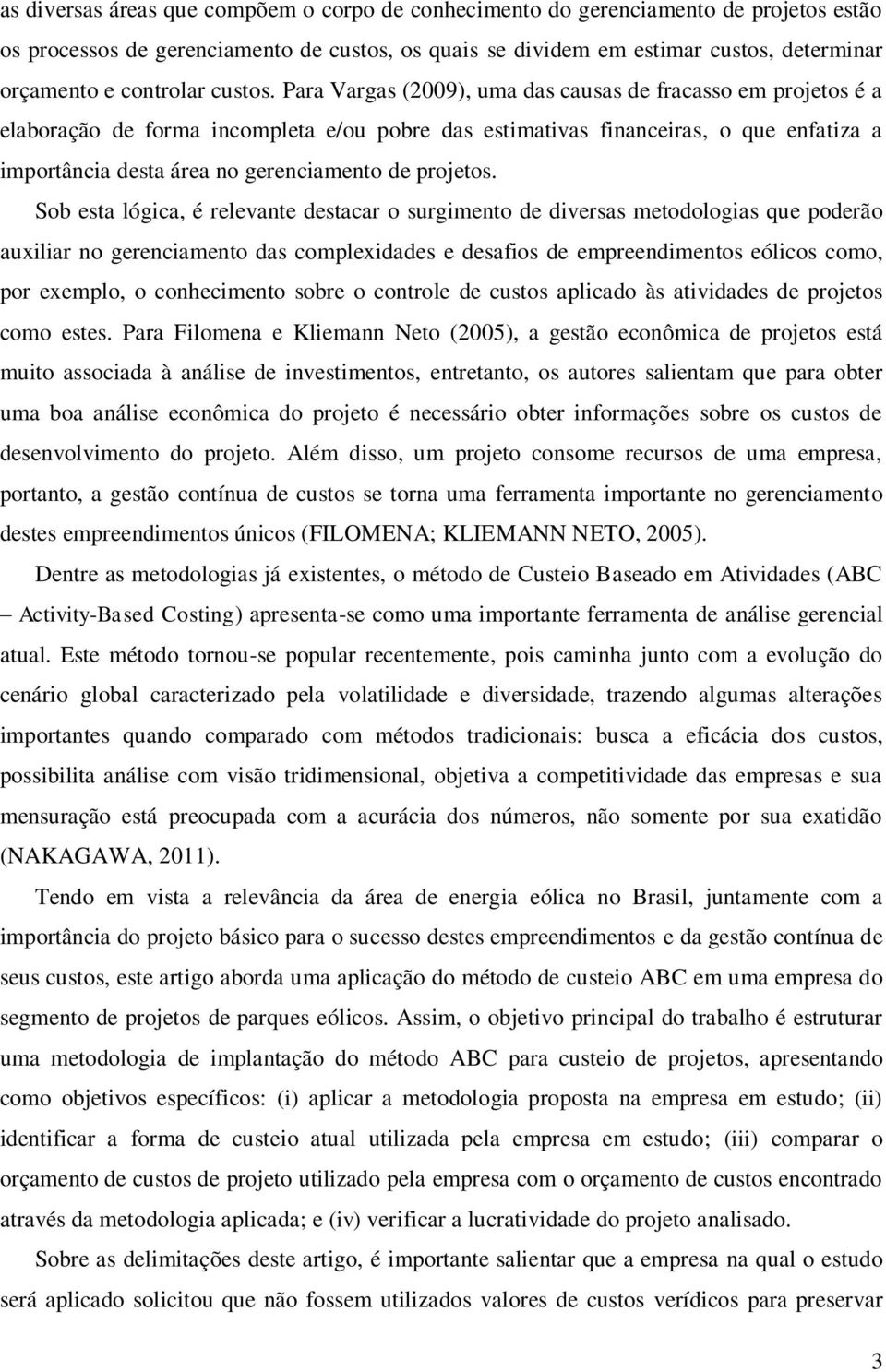 as diversas áreas que compõem o corpo de conhecimento do gerenciamento de projetos estão os processos de gerenciamento de custos, os quais se dividem em estimar custos, determinar orçamento e controlar custos. Para Vargas (2009), uma das causas de fracasso em projetos é a elaboração de forma incompleta e/ou pobre das estimativas financeiras, o que enfatiza a importância desta área no gerenciamento de projetos.

Sob esta lógica, é relevante destacar o surgimento de diversas metodologias que poderão auxiliar no gerenciamento das complexidades e desafios de empreendimentos eólicos como, por exemplo, o conhecimento sobre o controle de custos aplicado às atividades de projetos como estes. Para Filomena e Kliemann Neto (2005), a gestão econômica de projetos está muito associada à análise de investimentos, entretanto, os autores salientam que para obter uma boa análise econômica do projeto é necessário obter informações sobre os custos de desenvolvimento do projeto. Além disso, um projeto consome recursos de uma empresa, portanto, a gestão contínua de custos se torna uma ferramenta importante no gerenciamento destes empreendimentos únicos (FILOMENA; KLIEMANN NETO, 2005).

Dentre as metodologias já existentes, o método de Custeio Baseado em Atividades (ABC – Activity-Based Costing) apresenta-se como uma importante ferramenta de análise gerencial atual. Este método tornou-se popular recentemente, pois caminha junto com a evolução do cenário global caracterizado pela volatilidade e diversidade, trazendo algumas alterações importantes quando comparado com métodos tradicionais: busca a eficácia dos custos, possibilita análise com visão tridimensional, objetiva a competitividade das empresas e sua mensuração está preocupada com a acurácia dos números, não somente por sua exatidão (NAKAGAWA, 2011).

Tendo em vista a relevância da área de energia eólica no Brasil, juntamente com a importância do projeto básico para o sucesso destes empreendimentos e da gestão contínua de seus custos, este artigo aborda uma aplicação do método de custeio ABC em uma empresa do segmento de projetos de parques eólicos. Assim, o objetivo principal do trabalho é estruturar uma metodologia de implantação do método ABC para custeio de projetos, apresentando como objetivos específicos: (i) aplicar a metodologia proposta na empresa em estudo; (ii) identificar a forma de custeio atual utilizada pela empresa em estudo; (iii) comparar o orçamento de custos de projeto utilizado pela empresa com o orçamento de custos encontrado através da metodologia aplicada; e (iv) verificar a lucratividade do projeto analisado.

Sobre as delimitações deste artigo, é importante salientar que a empresa na qual o estudo será aplicado solicitou que não fossem utilizados valores de custos verídicos para preservar

3